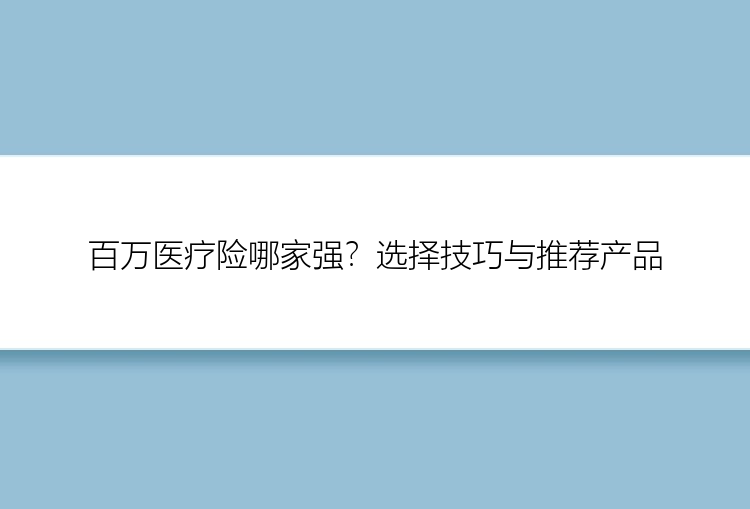 百万医疗险哪家强？选择技巧与推荐产品